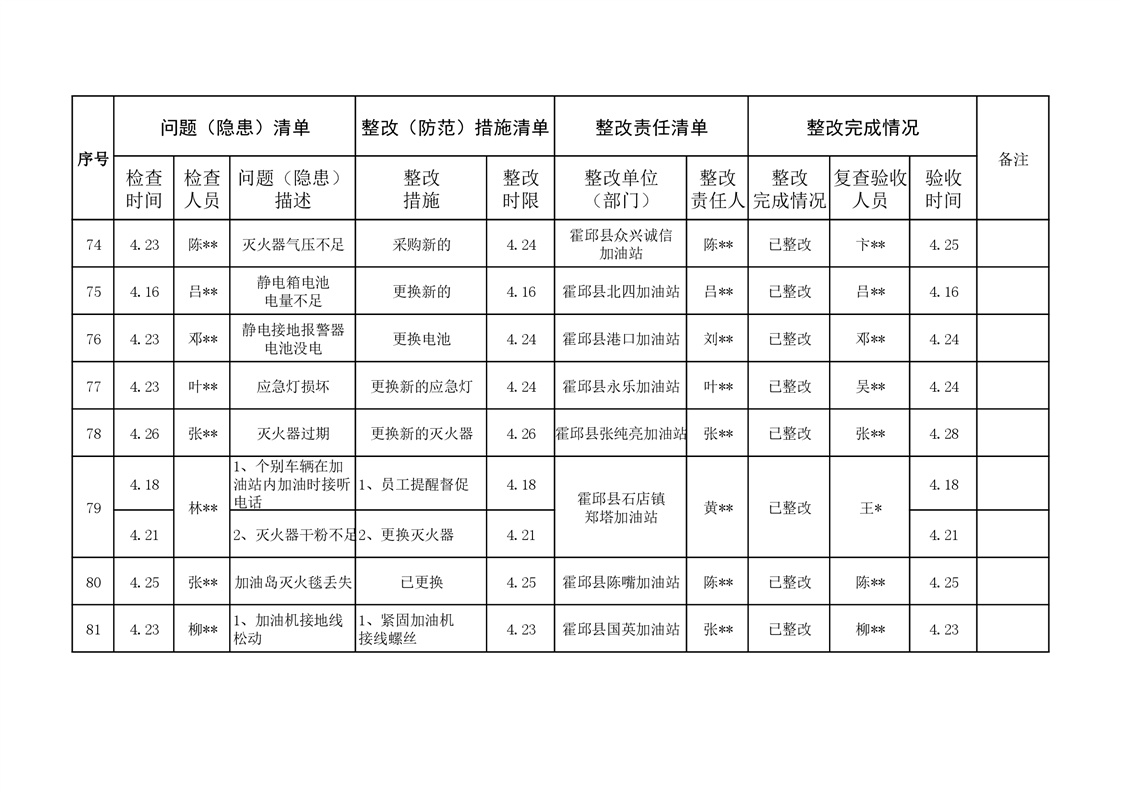 | 序号 | 问题（隐患）清单 | | | 整改（防范）措施清单 | | 整改责任清单 | | 整改完成情况 | | | 备注 |
|---|---|---|---|---|---|---|---|---|---|---|---|
| | 检查时间 | 检查人员 | 问题（隐患）描述 | 整改措施 | 整改时限 | 整改单位（部门） | 整改责任人 | 整改完成情况 | 复查验收人员 | 验收时间 | |
| 74 | 4.23 | 陈** | 灭火器气压不足 | 采购新的 | 4.24 | 霍邱县众兴诚信加油站 | 陈** | 已整改 | 卞** | 4.25 | |
| 75 | 4.16 | 吕** | 静电箱电池电量不足 | 更换新的 | 4.16 | 霍邱县北四加油站 | 吕** | 已整改 | 吕** | 4.16 | |
| 76 | 4.23 | 邓** | 静电接地报警器电池没电 | 更换电池 | 4.24 | 霍邱县港口加油站 | 刘** | 已整改 | 邓** | 4.24 | |
| 77 | 4.23 | 叶** | 应急灯损坏 | 更换新的应急灯 | 4.24 | 霍邱县永乐加油站 | 叶** | 已整改 | 吴** | 4.24 | |
| 78 | 4.26 | 张** | 灭火器过期 | 更换新的灭火器 | 4.26 | 霍邱县张纯亮加油站 | 张** | 已整改 | 张** | 4.28 | |
| 79 | 4.18 | 林** | 1、个别车辆在加油站内加油时接听电话 | 1、员工提醒督促 | 4.18 | 霍邱县石店镇郑塔加油站 | 黄** | 已整改 | 王* | 4.18 | |
| | 4.21 | | 2、灭火器干粉不足 | 2、更换灭火器 | 4.21 | | | | | 4.21 | |
| 80 | 4.25 | 张** | 加油岛灭火毯丢失 | 已更换 | 4.25 | 霍邱县陈嘴加油站 | 陈** | 已整改 | 陈** | 4.25 | |
| 81 | 4.23 | 柳** | 1、加油机接地线松动 | 1、紧固加油机接线螺丝 | 4.23 | 霍邱县国英加油站 | 张** | 已整改 | 柳** | 4.23 | |